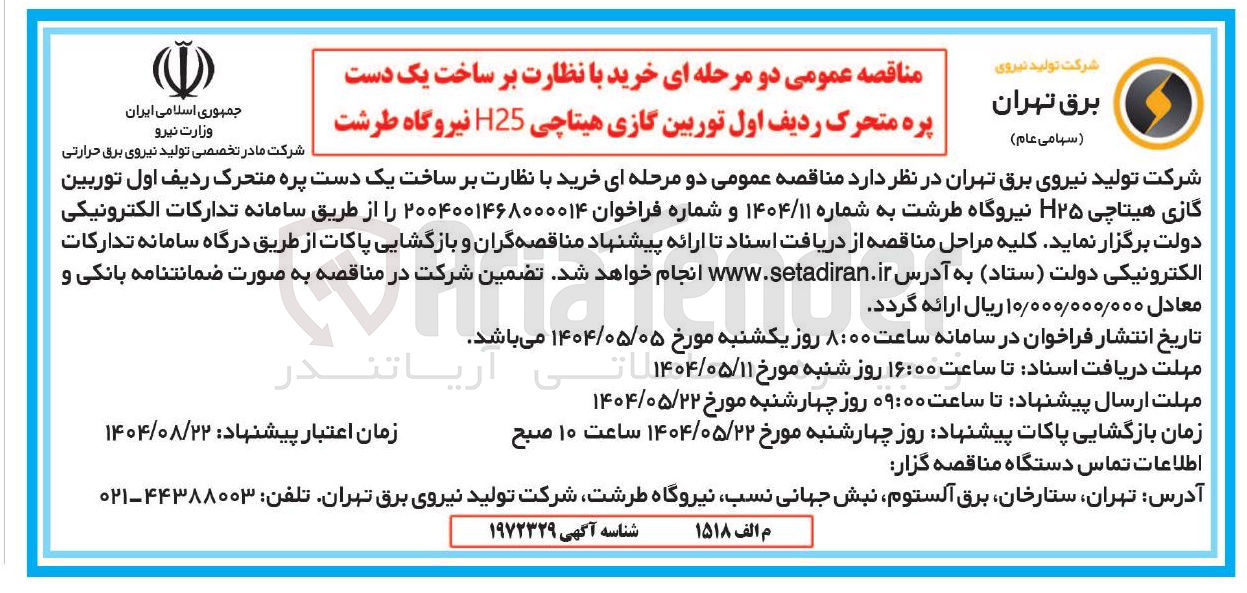 شرکت تولید نیروی
برق تهران
(سهامی عام)

مناقصه عمومی دو مرحله ای خرید با نظارت بر ساخت یک دست
پره متحرک ردیف اول توربین گازی هیتاچی H25 نیروگاه طرشت

جمهوری اسلامی ایران
وزارت نیرو
شرکت مادر تخصصی تولید نیروی برق حرارتی

شرکت تولید نیروی برق تهران در نظر دارد مناقصه عمومی دو مرحله ای خرید با نظارت بر ساخت یک دست پره متحرک ردیف اول توربین گازی هیتاچی H۲۵ نیروگاه طرشت به شماره ۱۴۰۴/۱۱ و شماره فراخوان ۲۰۰۴۰۰۱۴۶۸۰۰۰۰۱۴ را از طریق سامانه تدارکات الکترونیکی دولت برگزار نماید. کلیه مراحل مناقصه از دریافت اسناد تا ارائه پیشنهاد مناقصه‌گران و بازگشایی پاکات از طریق درگاه سامانه تدارکات الکترونیکی دولت (ستاد) به آدرس www.setadiran.ir انجام خواهد شد. تضمین شرکت در مناقصه به صورت ضمانتنامه بانکی و معادل ۱۰/۰۰۰/۰۰۰/۰۰۰ ریال ارائه گردد.

تاریخ انتشار فراخوان در سامانه ساعت ۸:۰۰ روز یکشنبه مورخ ۱۴۰۴/۰۵/۰۵ می‌باشد.
مهلت دریافت اسناد: تا ساعت ۱۶:۰۰ روز شنبه مورخ ۱۴۰۴/۰۵/۱۱
مهلت ارسال پیشنهاد: تا ساعت ۰۹:۰۰ روز چهارشنبه مورخ ۱۴۰۴/۰۵/۲۲
زمان بازگشایی پاکات پیشنهاد: روز چهارشنبه مورخ ۱۴۰۴/۰۵/۲۲ ساعت ۱۰ صبح زمان اعتبار پیشنهاد: ۱۴۰۴/۰۸/۲۲
اطلاعات تماس دستگاه مناقصه گزار:
آدرس: تهران، ستارخان، برق آلستوم، نبش جهانی نسب، نیروگاه طرشت، شرکت تولید نیروی برق تهران. تلفن: ۴۴۳۸۸۰۰۳-۰۲۱

م الف ۱۵۱۸ شناسه آگهی ۱۹۷۲۳۲۹

AriaTender
آریاتندر